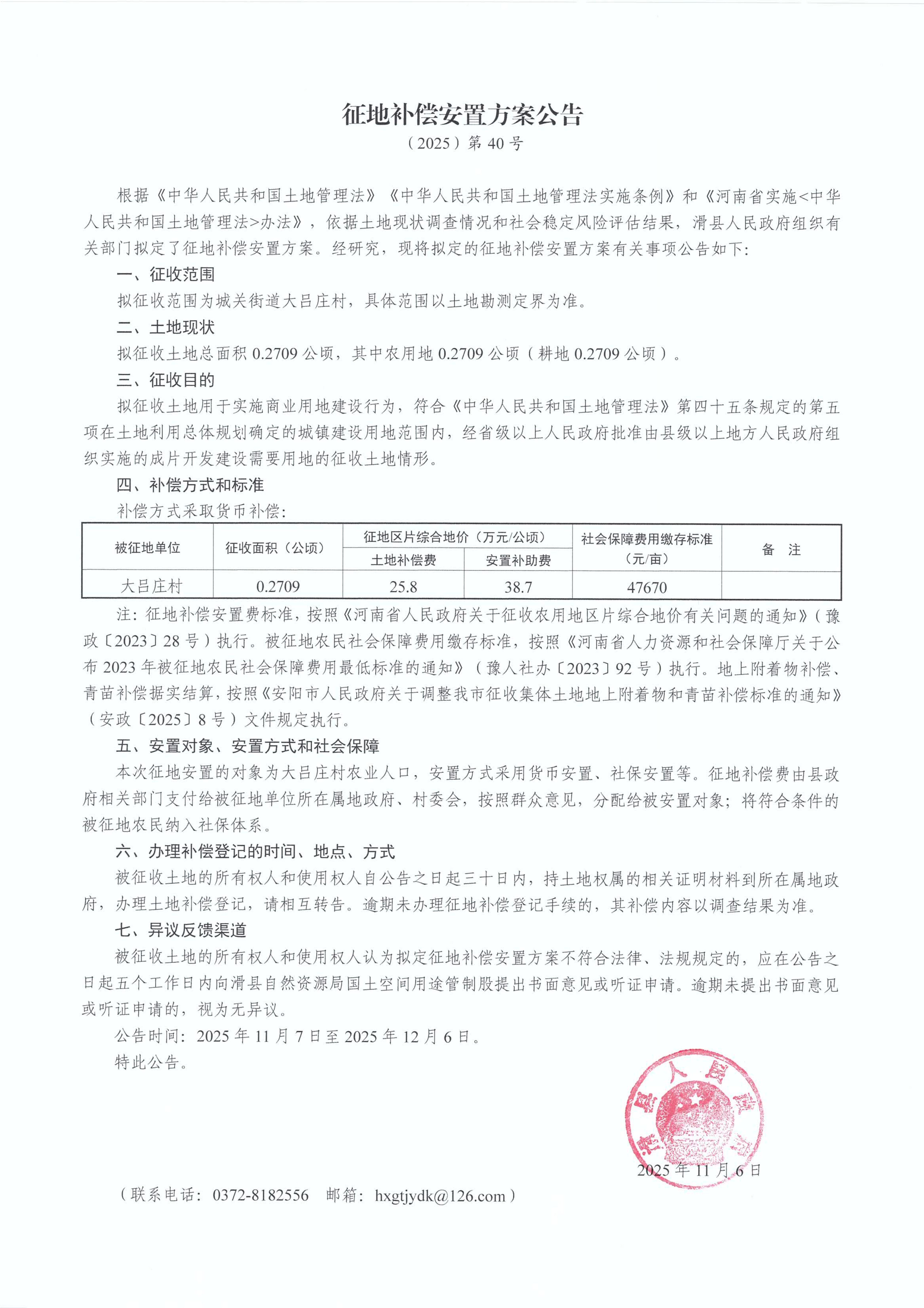 征地补偿安置方案公告
（2025）第 40 号

根据《中华人民共和国土地管理法》《中华人民共和国土地管理法实施条例》和《河南省实施<中华人民共和国土地管理法>办法》，依据土地现状调查情况和社会稳定风险评估结果，滑县人民政府组织有关部门拟定了征地补偿安置方案。经研究，现将拟定的征地补偿安置方案有关事项公告如下：

一、征收范围

拟征收范围为城关街道大吕庄村，具体范围以土地勘测定界为准。

二、土地现状

拟征收土地总面积 0.2709 公顷，其中农用地 0.2709 公顷（耕地 0.2709 公顷）。

三、征收目的

拟征收土地用于实施商业用地建设行为，符合《中华人民共和国土地管理法》第四十五条规定的第五项在土地利用总体规划确定的城镇建设用地范围内，经省级以上人民政府批准由县级以上地方人民政府组织实施的成片开发建设需要用地的征收土地情形。

四、补偿方式和标准

补偿方式采取货币补偿：

| 被征地单位 | 征收面积（公顷） | 征地区片综合地价（万元/公顷） 土地补偿费 | 征地区片综合地价（万元/公顷） 安置补助费 | 社会保障费用缴存标准（元/亩） | 备 注 |
|---|---|---|---|---|---|
| 大吕庄村 | 0.2709 | 25.8 | 38.7 | 47670 | |

注：征地补偿安置费标准，按照《河南省人民政府关于征收农用地区片综合地价有关问题的通知》（豫政〔2023〕28 号）执行。被征地农民社会保障费用缴存标准，按照《河南省人力资源和社会保障厅关于公布 2023 年被征地农民社会保障费用最低标准的通知》（豫人社办〔2023〕92 号）执行。地上附着物补偿、青苗补偿据实结算，按照《安阳市人民政府关于调整我市征收集体土地地上附着物和青苗补偿标准的通知》（安政〔2025〕8 号）文件规定执行。

五、安置对象、安置方式和社会保障

本次征地安置的对象为大吕庄村农业人口，安置方式采用货币安置、社保安置等。征地补偿费由县政府相关部门支付给被征地单位所在属地政府、村委会，按照群众意见，分配给被安置对象；将符合条件的被征地农民纳入社保体系。

六、办理补偿登记的时间、地点、方式

被征收土地的所有权人和使用权人自公告之日起三十日内，持土地权属的相关证明材料到所在属地政府，办理土地补偿登记，请相互转告。逾期未办理征地补偿登记手续的，其补偿内容以调查结果为准。

七、异议反馈渠道

被征收土地的所有权人和使用权人认为拟定征地补偿安置方案不符合法律、法规规定的，应在公告之日起五个工作日内向滑县自然资源局国土空间用途管制股提出书面意见或听证申请。逾期未提出书面意见或听证申请的，视为无异议。

公告时间：2025 年 11 月 7 日至 2025 年 12 月 6 日。

特此公告。

滑县人民政府

2025 年 11 月 6 日

（联系电话：0372-8182556　邮箱：hxgtjydk@126.com）